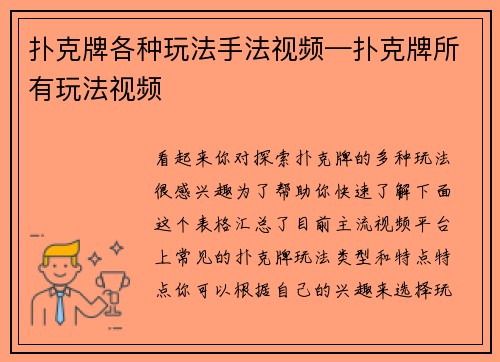 扑克牌各种玩法手法视频—扑克牌所有玩法视频

看起来你对探索扑克牌的多种玩法很感兴趣为了帮助你快速了解下面这个表格汇总了目前主流视频平台上常见的扑克牌玩法类型和特点特点你可以根据自己的兴趣来选择玩